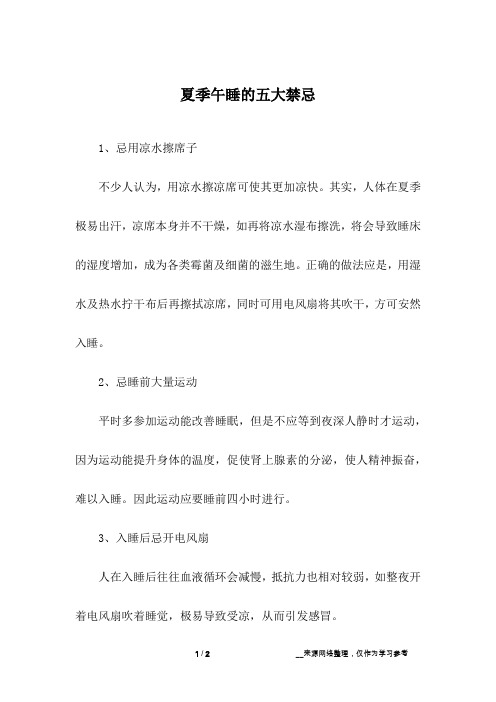 夏季午睡的五大禁忌

1、忌用凉水擦席子

不少人认为，用凉水擦凉席可使其更加凉快。其实，人体在夏季极易出汗，凉席本身并不干燥，如再将凉水湿布擦洗，将会导致睡床的湿度增加，成为各类霉菌及细菌的滋生地。正确的做法应是，用湿水及热水拧干布后再擦拭凉席，同时可用电风扇将其吹干，方可安然入睡。

2、忌睡前大量运动

平时多参加运动能改善睡眠，但是不应等到夜深人静时才运动，因为运动能提升身体的温度，促使肾上腺素的分泌，使人精神振奋，难以入睡。因此运动应要睡前四小时进行。

3、入睡后忌开电风扇

人在入睡后往往血液循环会减慢，抵抗力也相对较弱，如整夜开着电风扇吹着睡觉，极易导致受凉，从而引发感冒。

1 / 2

__来源网络整理，仅作为学习参考